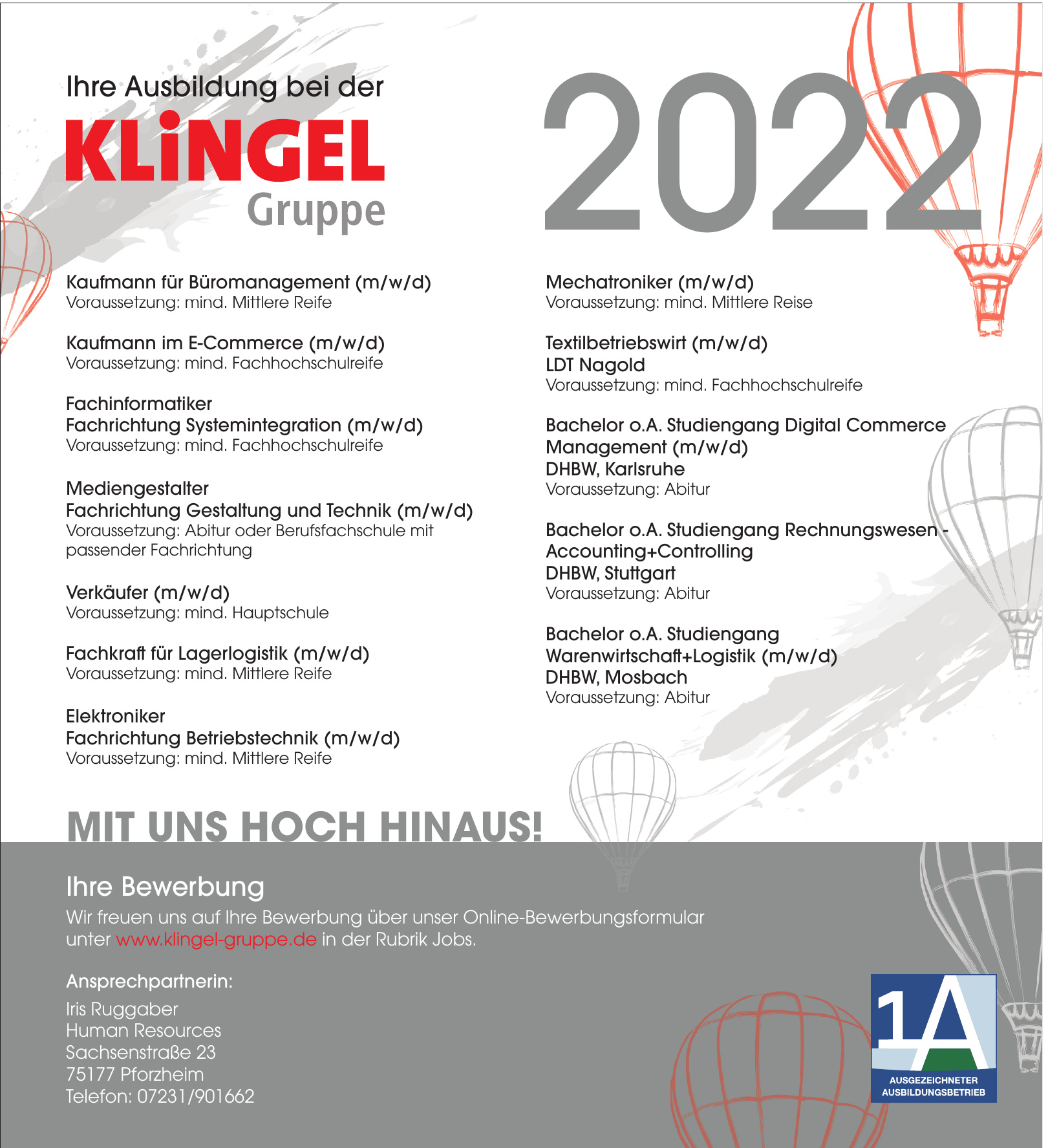 Ihre Ausbildung bei der
KLiNGEL
Gruppe

2022

Kaufmann für Büromanagement (m/w/d)
Voraussetzung: mind. Mittlere Reife

Kaufmann im E-Commerce (m/w/d)
Voraussetzung: mind. Fachhochschulreife

Fachinformatiker
Fachrichtung Systemintegration (m/w/d)
Voraussetzung: mind. Fachhochschulreife

Mediengestalter
Fachrichtung Gestaltung und Technik (m/w/d)
Voraussetzung: Abitur oder Berufsfachschule mit passender Fachrichtung

Verkäufer (m/w/d)
Voraussetzung: mind. Hauptschule

Fachkraft für Lagerlogistik (m/w/d)
Voraussetzung: mind. Mittlere Reife

Elektroniker
Fachrichtung Betriebstechnik (m/w/d)
Voraussetzung: mind. Mittlere Reife

Mechatroniker (m/w/d)
Voraussetzung: mind. Mittlere Reise

Textilbetriebswirt (m/w/d)
LDT Nagold
Voraussetzung: mind. Fachhochschulreife

Bachelor o.A. Studiengang Digital Commerce Management (m/w/d)
DHBW, Karlsruhe
Voraussetzung: Abitur

Bachelor o.A. Studiengang Rechnungswesen - Accounting+Controlling
DHBW, Stuttgart
Voraussetzung: Abitur

Bachelor o.A. Studiengang Warenwirtschaft+Logistik (m/w/d)
DHBW, Mosbach
Voraussetzung: Abitur

MIT UNS HOCH HINAUS!

Ihre Bewerbung
Wir freuen uns auf Ihre Bewerbung über unser Online-Bewerbungsformular unter www.klingel-gruppe.de in der Rubrik Jobs.

Ansprechpartnerin:
Iris Ruggaber
Human Resources
Sachsenstraße 23
75177 Pforzheim
Telefon: 07231/901662

1A
AUSGEZEICHNETER AUSBILDUNGSBETRIEB